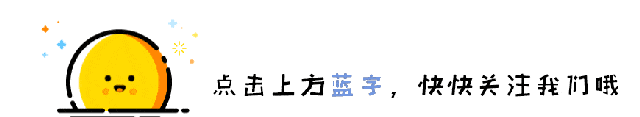 点击上方蓝字，快快关注我们哦